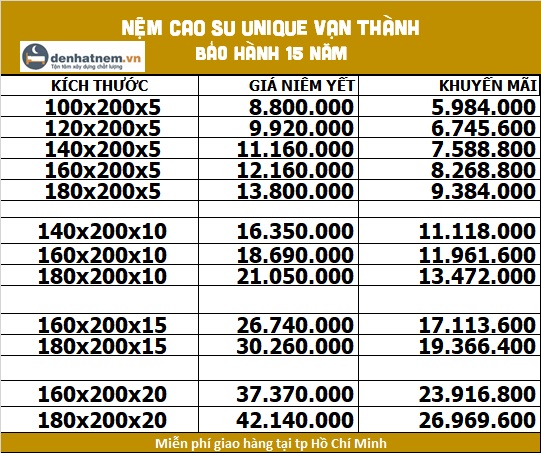 NỆM CAO SU UNIQUE VẠN THÀNH
BẢO HÀNH 15 NĂM

denhatnem.vn
Tận tâm xây dựng chất lượng

| KÍCH THƯỚC | GIÁ NIÊM YẾT | KHUYẾN MÃI |
|---|---|---|
| 100x200x5 | 8.800.000 | 5.984.000 |
| 120x200x5 | 9.920.000 | 6.745.600 |
| 140x200x5 | 11.160.000 | 7.588.800 |
| 160x200x5 | 12.160.000 | 8.268.800 |
| 180x200x5 | 13.800.000 | 9.384.000 |
| | | |
| 140x200x10 | 16.350.000 | 11.118.000 |
| 160x200x10 | 18.690.000 | 11.961.600 |
| 180x200x10 | 21.050.000 | 13.472.000 |
| | | |
| 160x200x15 | 26.740.000 | 17.113.600 |
| 180x200x15 | 30.260.000 | 19.366.400 |
| | | |
| 160x200x20 | 37.370.000 | 23.916.800 |
| 180x200x20 | 42.140.000 | 26.969.600 |

Miễn phí giao hàng tại tp Hồ Chí Minh